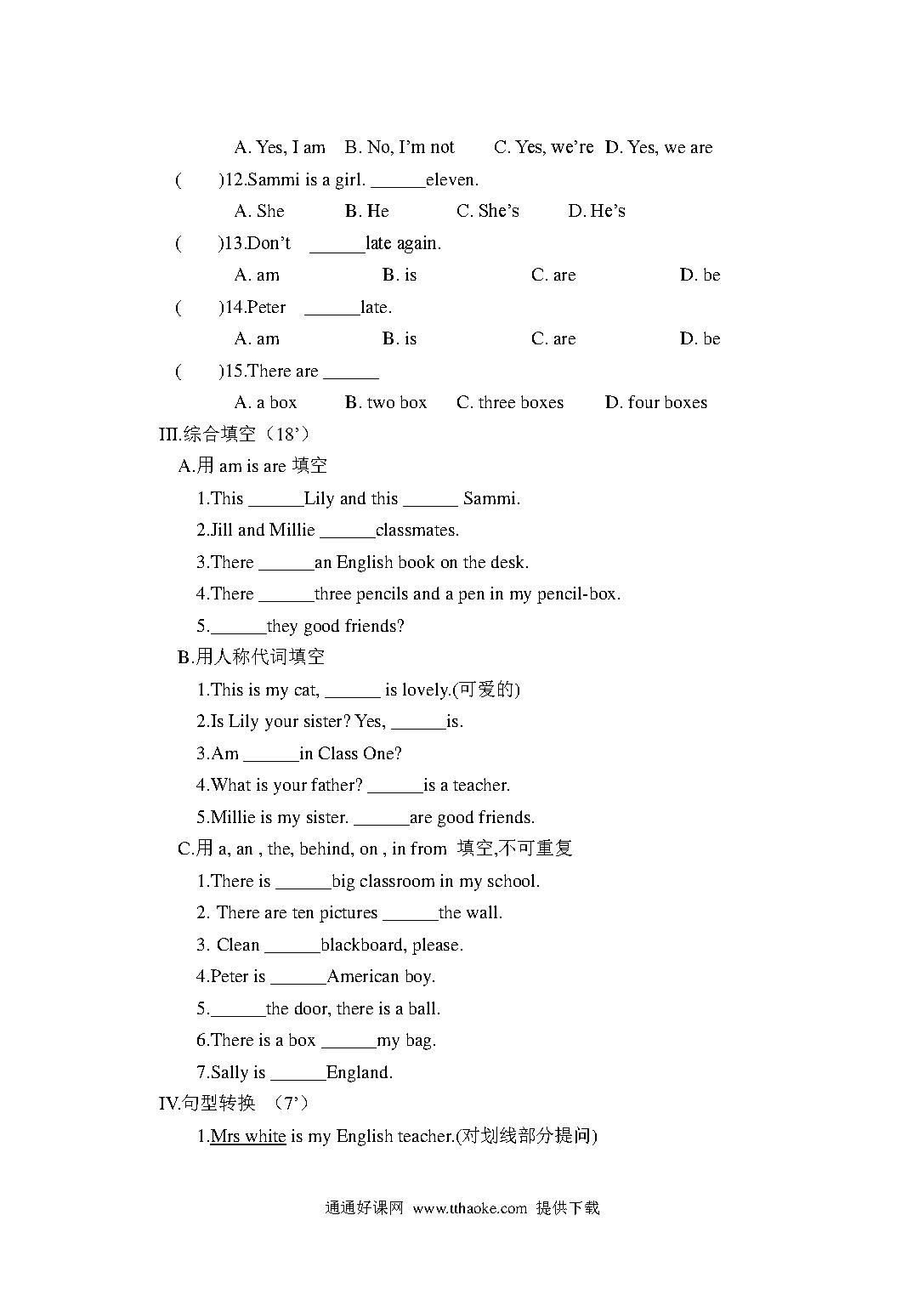 A. Yes, I am B. No, I'm not C. Yes, we're D. Yes, we are

( )12.Sammi is a girl. ______eleven.

A. She B. He C. She's D. He's

( )13.Don't ______late again.

A. am B. is C. are D. be

( )14.Peter ______late.

A. am B. is C. are D. be

( )15.There are ______

A. a box B. two box C. three boxes D. four boxes

III.综合填空（18'）

A.用 am is are 填空

1.This ______Lily and this ______ Sammi.

2.Jill and Millie ______classmates.

3.There ______an English book on the desk.

4.There ______three pencils and a pen in my pencil-box.

5.______they good friends?

B.用人称代词填空

1.This is my cat, ______ is lovely.(可爱的)

2.Is Lily your sister? Yes, ______is.

3.Am ______in Class One?

4.What is your father? ______is a teacher.

5.Millie is my sister. ______are good friends.

C.用 a, an , the, behind, on , in from 填空,不可重复

1.There is ______big classroom in my school.

2. There are ten pictures ______the wall.

3. Clean ______blackboard, please.

4.Peter is ______American boy.

5.______the door, there is a ball.

6.There is a box ______my bag.

7.Sally is ______England.

IV.句型转换 （7'）

1.Mrs white is my English teacher.(对划线部分提问)

通通好课网 www.tthaoke.com 提供下载